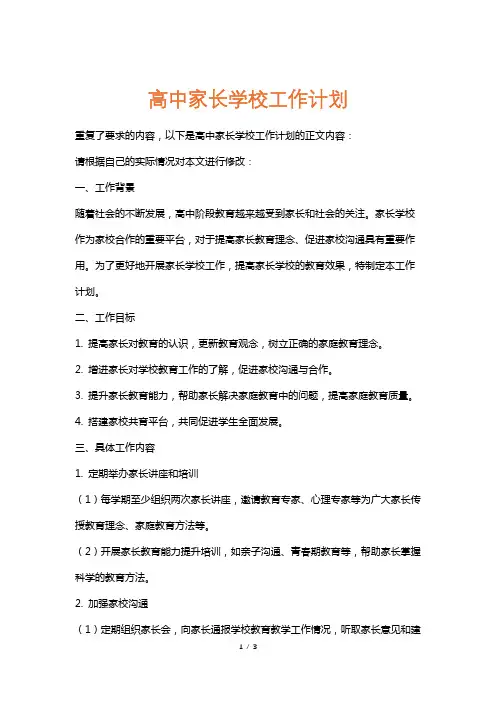 高中家长学校工作计划

重复了要求的内容，以下是高中家长学校工作计划的正文内容：

请根据自己的实际情况对本文进行修改：

一、工作背景

随着社会的不断发展，高中阶段教育越来越受到家长和社会的关注。家长学校作为家校合作的重要平台，对于提高家长教育理念、促进家校沟通具有重要作用。为了更好地开展家长学校工作，提高家长学校的教育效果，特制定本工作计划。

二、工作目标

1. 提高家长对教育的认识，更新教育观念，树立正确的家庭教育理念。

2. 增进家长对学校教育工作的了解，促进家校沟通与合作。

3. 提升家长教育能力，帮助家长解决家庭教育中的问题，提高家庭教育质量。

4. 搭建家校共育平台，共同促进学生全面发展。

三、具体工作内容

1. 定期举办家长讲座和培训

（1）每学期至少组织两次家长讲座，邀请教育专家、心理专家等为广大家长传授教育理念、家庭教育方法等。

（2）开展家长教育能力提升培训，如亲子沟通、青春期教育等，帮助家长掌握科学的教育方法。

2. 加强家校沟通

（1）定期组织家长会，向家长通报学校教育教学工作情况，听取家长意见和建

1 / 3